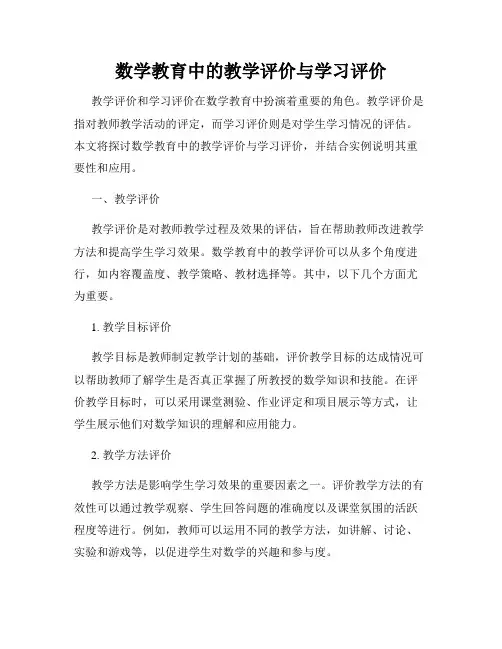 数学教育中的教学评价与学习评价

教学评价和学习评价在数学教育中扮演着重要的角色。教学评价是指对教师教学活动的评定，而学习评价则是对学生学习情况的评估。本文将探讨数学教育中的教学评价与学习评价，并结合实例说明其重要性和应用。

一、教学评价

教学评价是对教师教学过程及效果的评估，旨在帮助教师改进教学方法和提高学生学习效果。数学教育中的教学评价可以从多个角度进行，如内容覆盖度、教学策略、教材选择等。其中，以下几个方面尤为重要。

1. 教学目标评价

教学目标是教师制定教学计划的基础，评价教学目标的达成情况可以帮助教师了解学生是否真正掌握了所教授的数学知识和技能。在评价教学目标时，可以采用课堂测验、作业评定和项目展示等方式，让学生展示他们对数学知识的理解和应用能力。

2. 教学方法评价

教学方法是影响学生学习效果的重要因素之一。评价教学方法的有效性可以通过教学观察、学生回答问题的准确度以及课堂氛围的活跃程度等进行。例如，教师可以运用不同的教学方法，如讲解、讨论、实验和游戏等，以促进学生对数学的兴趣和参与度。